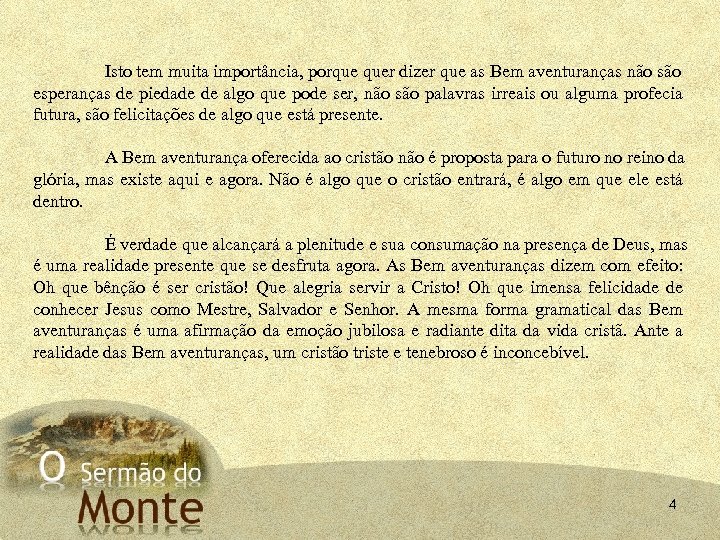 Isto tem muita importância, porque quer dizer que as Bem aventuranças não são esperanças de piedade de algo que pode ser, não são palavras irreais ou alguma profecia futura, são felicitações de algo que está presente.

A Bem aventurança oferecida ao cristão não é proposta para o futuro no reino da glória, mas existe aqui e agora. Não é algo que o cristão entrará, é algo em que ele está dentro.

É verdade que alcançará a plenitude e sua consumação na presença de Deus, mas é uma realidade presente que se desfruta agora. As Bem aventuranças dizem com efeito: Oh que bênção é ser cristão! Que alegria servir a Cristo! Oh que imensa felicidade de conhecer Jesus como Mestre, Salvador e Senhor. A mesma forma gramatical das Bem aventuranças é uma afirmação da emoção jubilosa e radiante dita da vida cristã. Ante a realidade das Bem aventuranças, um cristão triste e tenebroso é inconcebível.

O Sermão do Monte

4